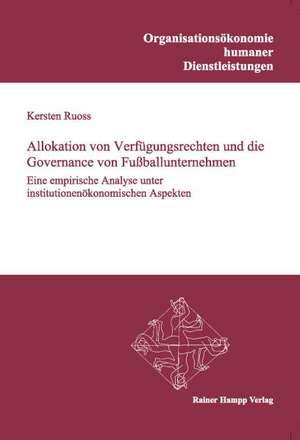 Organisationsökonomie
humaner
Dienstleistungen

Kersten Ruoss

Allokation von Verfügungsrechten und die Governance von Fußballunternehmen

Eine empirische Analyse unter institutionenökonomischen Aspekten

Rainer Hampp Verlag